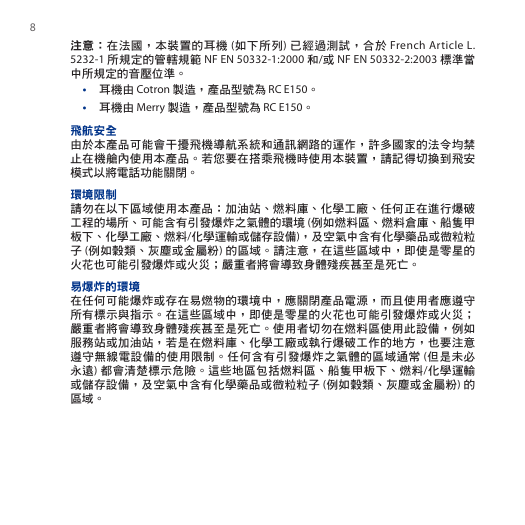 8

注意：在法國，本裝置的耳機 (如下所列) 已經過測試，合於 French Article L. 5232-1 所規定的管轄規範 NF EN 50332-1:2000 和/或 NF EN 50332-2:2003 標準當中所規定的音壓位準。

• 耳機由 Cotron 製造，產品型號為 RC E150。
• 耳機由 Merry 製造，產品型號為 RC E150。

飛航安全
由於本產品可能會干擾飛機導航系統和通訊網路的運作，許多國家的法令均禁止在機艙內使用本產品。若您要在搭乘飛機時使用本裝置，請記得切換到飛安模式以將電話功能關閉。

環境限制
請勿在以下區域使用本產品：加油站、燃料庫、化學工廠、任何正在進行爆破工程的場所、可能含有引發爆炸之氣體的環境 (例如燃料區、燃料倉庫、船隻甲板下、化學工廠、燃料/化學運輸或儲存設備)，及空氣中含有化學藥品或微粒粒子 (例如穀類、灰塵或金屬粉) 的區域。請注意，在這些區域中，即使是零星的火花也可能引發爆炸或火災；嚴重者將會導致身體殘疾甚至是死亡。

易爆炸的環境
在任何可能爆炸或存在易燃物的環境中，應關閉產品電源，而且使用者應遵守所有標示與指示。在這些區域中，即使是零星的火花也可能引發爆炸或火災；嚴重者將會導致身體殘疾甚至是死亡。使用者切勿在燃料區使用此設備，例如服務站或加油站，若是在燃料庫、化學工廠或執行爆破工作的地方，也要注意遵守無線電設備的使用限制。任何含有引發爆炸之氣體的區域通常 (但是未必永遠) 都會清楚標示危險。這些地區包括燃料區、船隻甲板下、燃料/化學運輸或儲存設備，及空氣中含有化學藥品或微粒粒子 (例如穀類、灰塵或金屬粉) 的區域。